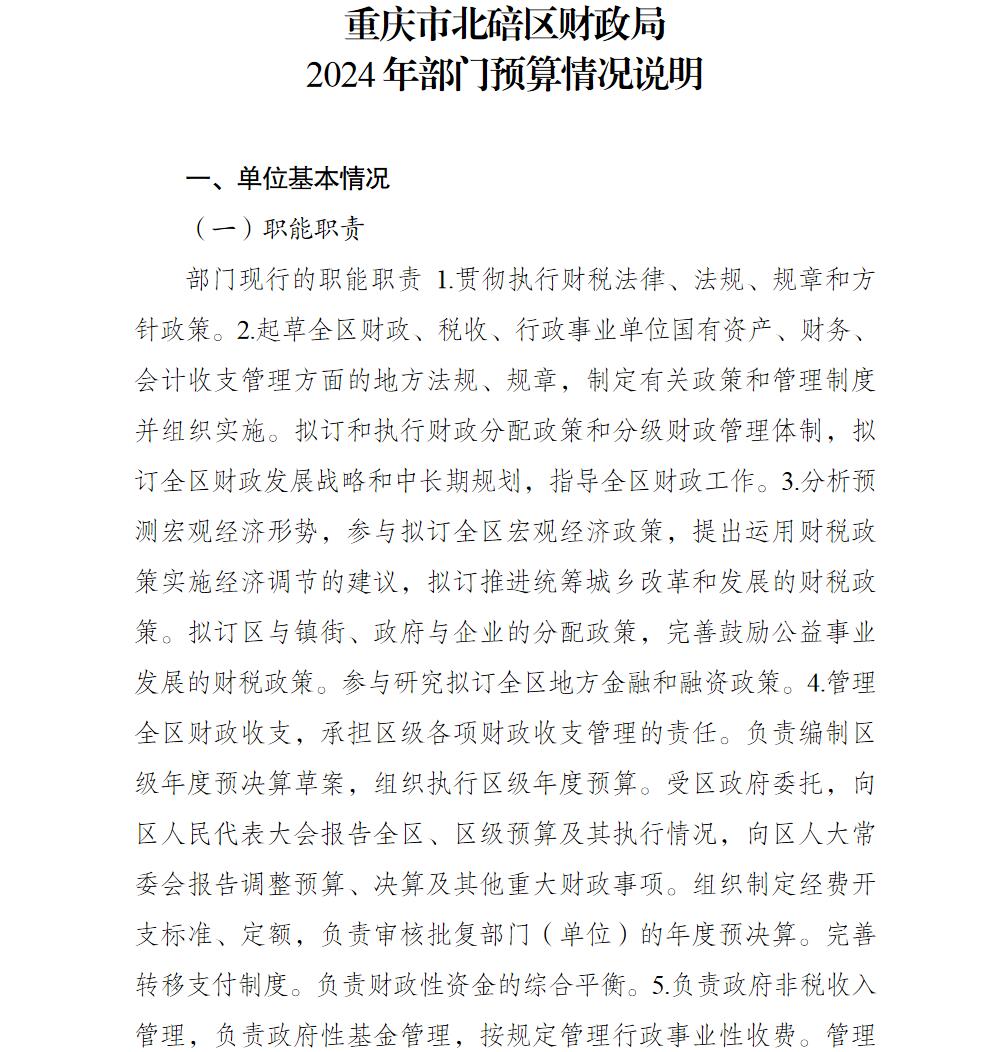 重庆市北碚区财政局
2024年部门预算情况说明

一、单位基本情况

（一）职能职责

部门现行的职能职责 1.贯彻执行财税法律、法规、规章和方针政策。2.起草全区财政、税收、行政事业单位国有资产、财务、会计收支管理方面的地方法规、规章，制定有关政策和管理制度并组织实施。拟订和执行财政分配政策和分级财政管理体制，拟订全区财政发展战略和中长期规划，指导全区财政工作。3.分析预测宏观经济形势，参与拟订全区宏观经济政策，提出运用财税政策实施经济调节的建议，拟订推进统筹城乡改革和发展的财税政策。拟订区与镇街、政府与企业的分配政策，完善鼓励公益事业发展的财税政策。参与研究拟订全区地方金融和融资政策。4.管理全区财政收支，承担区级各项财政收支管理的责任。负责编制区级年度预决算草案，组织执行区级年度预算。受区政府委托，向区人民代表大会报告全区、区级预算及其执行情况，向区人大常委会报告调整预算、决算及其他重大财政事项。组织制定经费开支标准、定额，负责审核批复部门（单位）的年度预决算。完善转移支付制度。负责财政性资金的综合平衡。5.负责政府非税收入管理，负责政府性基金管理，按规定管理行政事业性收费。管理